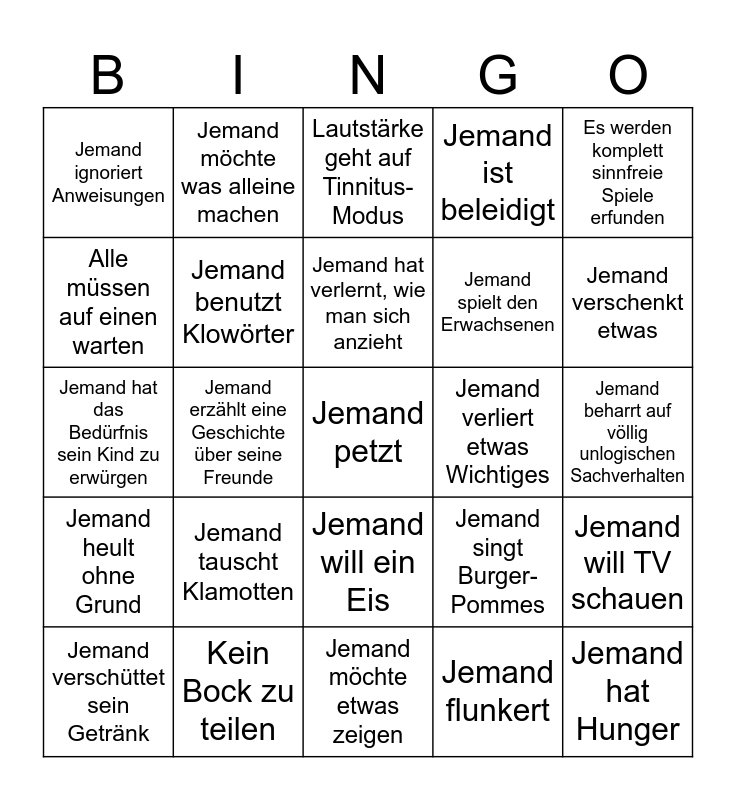 | B | I | N | G | O |
|---|---|---|---|---|
| Jemand ignoriert Anweisungen | Jemand möchte was alleine machen | Lautstärke geht auf Tinnitus-Modus | Jemand ist beleidigt | Es werden komplett sinnfreie Spiele erfunden |
| Alle müssen auf einen warten | Jemand benutzt Klowörter | Jemand hat verlernt, wie man sich anzieht | Jemand spielt den Erwachsenen | Jemand verschenkt etwas |
| Jemand hat das Bedürfnis sein Kind zu erwürgen | Jemand erzählt eine Geschichte über seine Freunde | Jemand petzt | Jemand verliert etwas Wichtiges | Jemand beharrt auf völlig unlogischen Sachverhalten |
| Jemand heult ohne Grund | Jemand tauscht Klamotten | Jemand will ein Eis | Jemand singt Burger-Pommes | Jemand will TV schauen |
| Jemand verschüttet sein Getränk | Kein Bock zu teilen | Jemand möchte etwas zeigen | Jemand flunkert | Jemand hat Hunger |